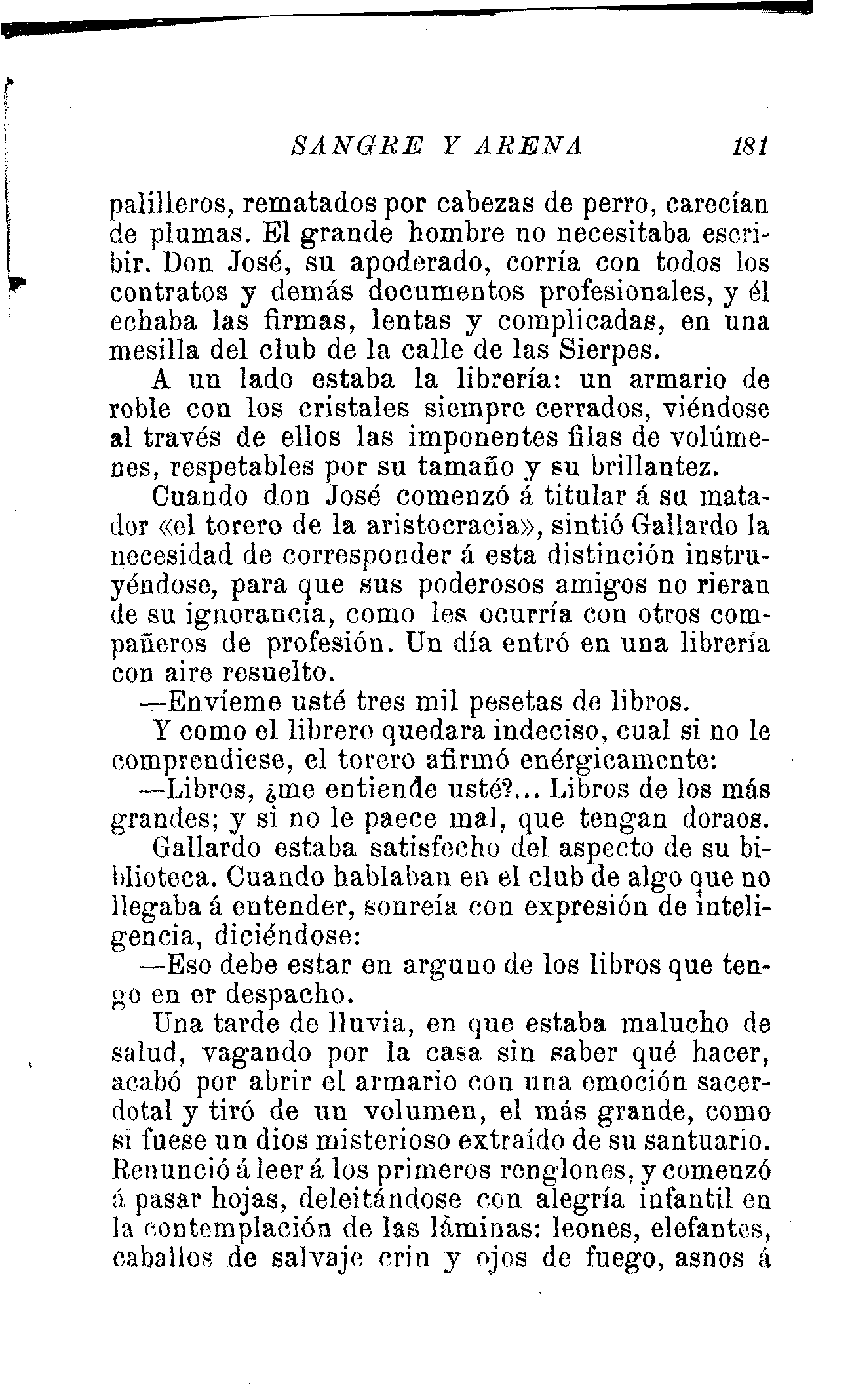 SANGRE Y ARENA 181

palilleros, rematados por cabezas de perro, carecían de plumas. El grande hombre no necesitaba escribir. Don José, su apoderado, corría con todos los contratos y demás documentos profesionales, y él echaba las firmas, lentas y complicadas, en una mesilla del club de la calle de las Sierpes.

A un lado estaba la librería: un armario de roble con los cristales siempre cerrados, viéndose al través de ellos las imponentes filas de volúmenes, respetables por su tamaño y su brillantez.

Cuando don José comenzó á titular á su matador «el torero de la aristocracia», sintió Gallardo la necesidad de corresponder á esta distinción instruyéndose, para que sus poderosos amigos no rieran de su ignorancia, como les ocurría con otros compañeros de profesión. Un día entró en una librería con aire resuelto.

—Envíeme usté tres mil pesetas de libros.

Y como el librero quedara indeciso, cual si no le comprendiese, el torero afirmó enérgicamente:

—Libros, ¿me entiende usté?... Libros de los más grandes; y si no le paece mal, que tengan doraos.

Gallardo estaba satisfecho del aspecto de su biblioteca. Cuando hablaban en el club de algo que no llegaba á entender, sonreía con expresión de inteligencia, diciéndose:

—Eso debe estar en arguno de los libros que tengo en er despacho.

Una tarde de lluvia, en que estaba malucho de salud, vagando por la casa sin saber qué hacer, acabó por abrir el armario con una emoción sacerdotal y tiró de un volumen, el más grande, como si fuese un dios misterioso extraído de su santuario. Renunció á leer á los primeros renglones, y comenzó á pasar hojas, deleitándose con alegría infantil en la contemplación de las láminas: leones, elefantes, caballos de salvaje crin y ojos de fuego, asnos á